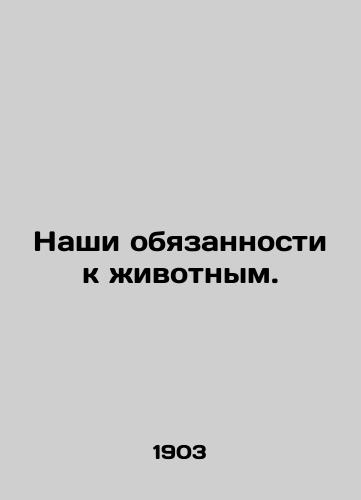 Наши обязанности к животным.

1903